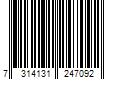 7 314131 247092